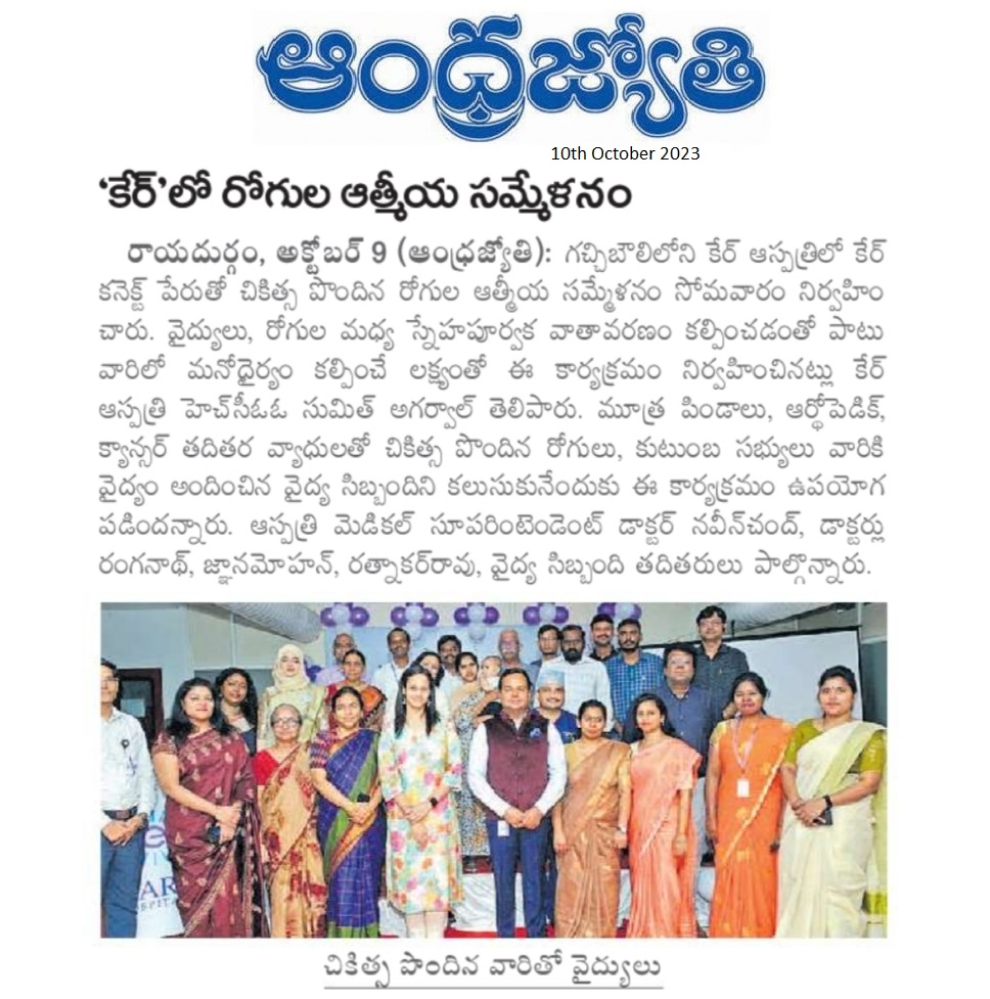 ఆంధ్రజ్యోతి

10th October 2023

'కేర్'లో రోగుల ఆత్మీయ సమ్మేళనం

రాయదుర్గం, అక్టోబర్ 9 (ఆంధ్రజ్యోతి): గచ్చిబౌలిలోని కేర్ ఆస్పత్రిలో కేర్ కనెక్ట్ పేరుతో చికిత్స పొందిన రోగుల ఆత్మీయ సమ్మేళనం సోమవారం నిర్వహించారు. వైద్యులు, రోగుల మధ్య స్నేహపూర్వక వాతావరణం కల్పించడంతో పాటు వారిలో మనోధైర్యం కల్పించే లక్ష్యంతో ఈ కార్యక్రమం నిర్వహించినట్లు కేర్ ఆస్పత్రి హెచ్‌సీఓఓ సుమిత్ అగర్వాల్ తెలిపారు. మూత్ర పిండాలు, ఆర్థోపెడిక్, క్యాన్సర్ తదితర వ్యాధులతో చికిత్స పొందిన రోగులు, కుటుంబ సభ్యులు వారికి వైద్యం అందించిన వైద్య సిబ్బందిని కలుసుకునేందుకు ఈ కార్యక్రమం ఉపయోగపడిందన్నారు. ఆస్పత్రి మెడికల్ సూపరింటెండెంట్ డాక్టర్ నవీన్‌చంద్, డాక్టర్లు రంగనాథ్, జ్ఞానమోహన్, రత్నాకర్‌రావు, వైద్య సిబ్బంది తదితరులు పాల్గొన్నారు.

చికిత్స పొందిన వారితో వైద్యులు